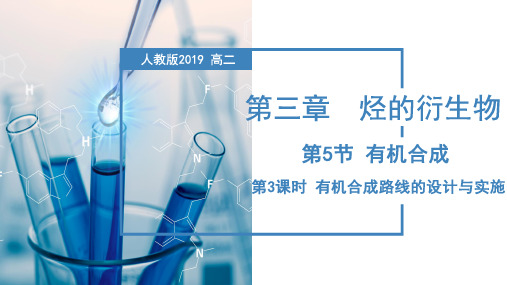 人教版2019 高二

第三章 烃的衍生物

第5节 有机合成

第3课时 有机合成路线的设计与实施